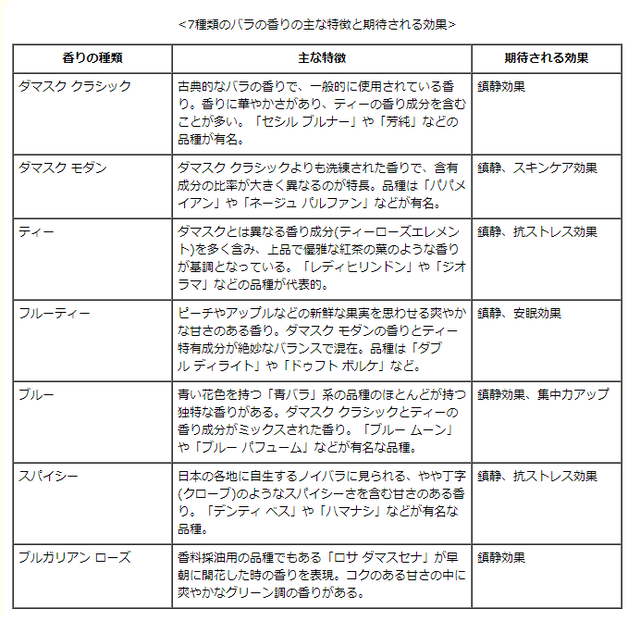 <7種類のバラの香りの主な特徴と期待される効果>

| 香りの種類 | 主な特徴 | 期待される効果 |
|---|---|---|
| ダマスク クラシック | 古典的なバラの香りで、一般的に使用されている香り。香りに華やかさがあり、ティーの香り成分を含むことが多い。「セシル ブルナー」や「芳純」などの品種が有名。 | 鎮静効果 |
| ダマスク モダン | ダマスク クラシックよりも洗練された香りで、含有成分の比率が大きく異なるのが特長。品種は「パパメイアン」や「ネージュ パルファン」などが有名。 | 鎮静、スキンケア効果 |
| ティー | ダマスクとは異なる香り成分(ティーローズエレメント)を多く含み、上品で優雅な紅茶の葉のような香りが基調となっている。「レディヒリンドン」や「ジオラマ」などの品種が代表的。 | 鎮静、抗ストレス効果 |
| フルーティー | ピーチやアップルなどの新鮮な果実を思わせる爽やかな甘さのある香り。ダマスク モダンの香りとティー特有成分が絶妙なバランスで混在。品種は「ダブル ディライト」や「ドゥフト ボルケ」など。 | 鎮静、安眠効果 |
| ブルー | 青い花色を持つ「青バラ」系の品種のほとんどが持つ独特な香りがある。ダマスク クラシックとティーの香り成分がミックスされた香り。「ブルー ムーン」や「ブルー パフューム」などが有名な品種。 | 鎮静効果、集中力アップ |
| スパイシー | 日本の各地に自生するノイバラに見られる、やや丁字(クローブ)のようなスパイシーさを含む甘さのある香り。「デンティ ベス」や「ハマナシ」などが有名な品種。 | 鎮静、抗ストレス効果 |
| ブルガリアン ローズ | 香料採油用の品種でもある「ロサ ダマスセナ」が早朝に開花した時の香りを表現。コクのある甘さの中に爽やかなグリーン調の香りがある。 | 鎮静効果 |